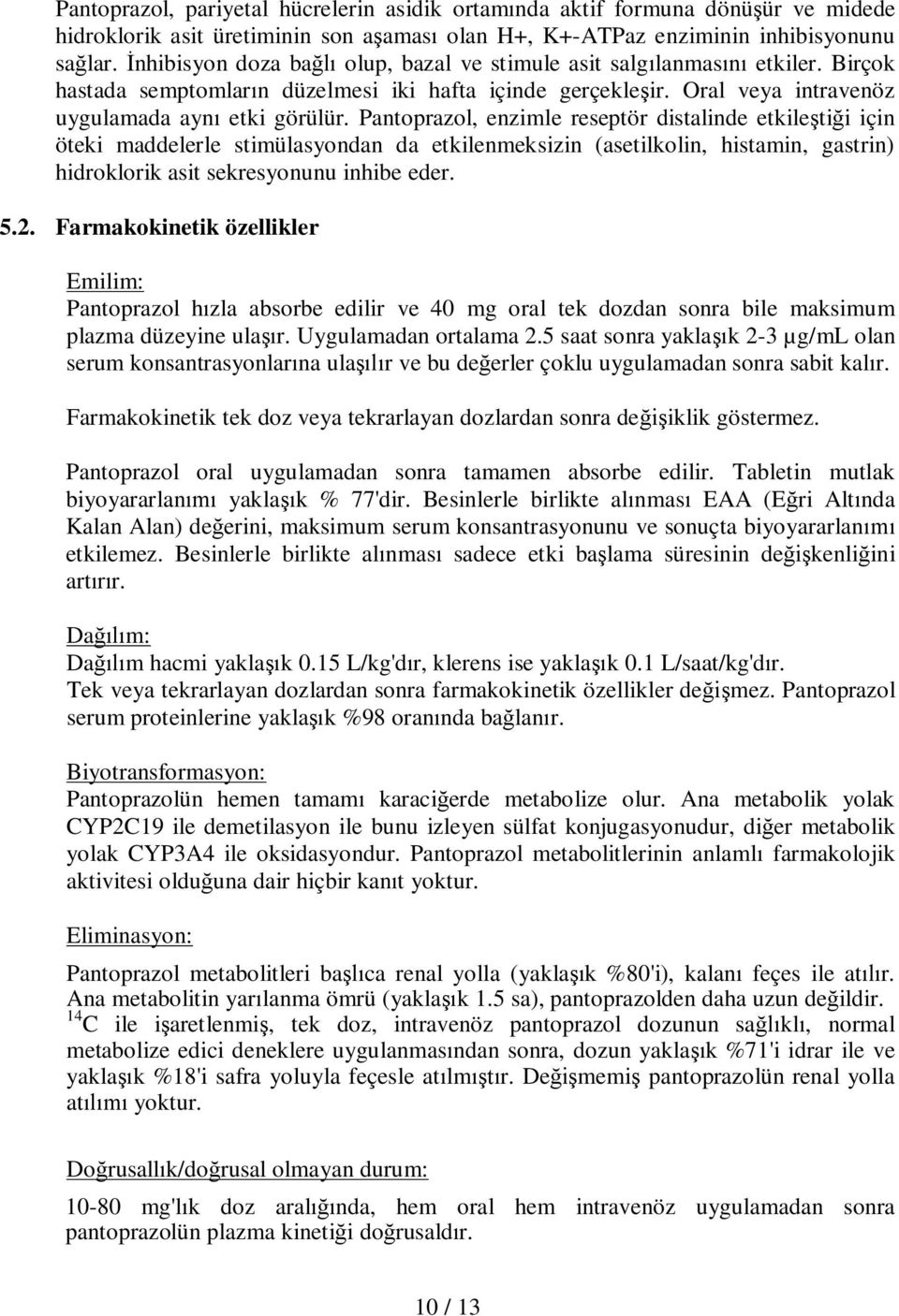 Pantoprazol, pariyetal hücrelerin asidik ortamında aktif formuna dönüşür ve midede hidroklorik asit üretiminin son aşaması olan H+, K+-ATPaz enziminin inhibisyonunu sağlar. İnhibisyon doza bağlı olup, bazal ve stimule asit salgılanmasını etkiler. Birçok hastada semptomların düzelmesi iki hafta içinde gerçekleşir. Oral veya intravenöz uygulamada aynı etki görülür. Pantoprazol, enzimle reseptör distalinde etkileştiği için öteki maddelerle stimülasyondan da etkilenmeksizin (asetilkolin, histamin, gastrin) hidroklorik asit sekresyonunu inhibe eder.

5.2. Farmakokinetik özellikler

Emilim:
Pantoprazol hızla absorbe edilir ve 40 mg oral tek dozdan sonra bile maksimum plazma düzeyine ulaşır. Uygulamadan ortalama 2.5 saat sonra yaklaşık 2-3 µg/mL olan serum konsantrasyonlarına ulaşılır ve bu değerler çoklu uygulamadan sonra sabit kalır.

Farmakokinetik tek doz veya tekrarlayan dozlardan sonra değişiklik göstermez.

Pantoprazol oral uygulamadan sonra tamamen absorbe edilir. Tabletin mutlak biyoyararlanımı yaklaşık % 77'dir. Besinlerle birlikte alınması EAA (Eğri Altında Kalan Alan) değerini, maksimum serum konsantrasyonunu ve sonuçta biyoyararlanımı etkilemez. Besinlerle birlikte alınması sadece etki başlama süresinin değişkenliğini artırır.

Dağılım:
Dağılım hacmi yaklaşık 0.15 L/kg'dır, klerens ise yaklaşık 0.1 L/saat/kg'dır.
Tek veya tekrarlayan dozlardan sonra farmakokinetik özellikler değişmez. Pantoprazol serum proteinlerine yaklaşık %98 oranında bağlanır.

Biyotransformasyon:
Pantoprazolün hemen tamamı karaciğerde metabolize olur. Ana metabolik yolak CYP2C19 ile demetilasyon ile bunu izleyen sülfat konjugasyonudur, diğer metabolik yolak CYP3A4 ile oksidasyondur. Pantoprazol metabolitlerinin anlamlı farmakolojik aktivitesi olduğuna dair hiçbir kanıt yoktur.

Eliminasyon:
Pantoprazol metabolitleri başlıca renal yolla (yaklaşık %80'i), kalanı feçes ile atılır. Ana metabolitin yarılanma ömrü (yaklaşık 1.5 sa), pantoprazolden daha uzun değildir. $^{14}C$ ile işaretlenmiş, tek doz, intravenöz pantoprazol dozunun sağlıklı, normal metabolize edici deneklere uygulanmasından sonra, dozun yaklaşık %71'i idrar ile ve yaklaşık %18'i safra yoluyla feçesle atılmıştır. Değişmemiş pantoprazolün renal yolla atılımı yoktur.

Doğrusallık/doğrusal olmayan durum:
10-80 mg'lık doz aralığında, hem oral hem intravenöz uygulamadan sonra pantoprazolün plazma kinetiği doğrusaldır.

10 / 13